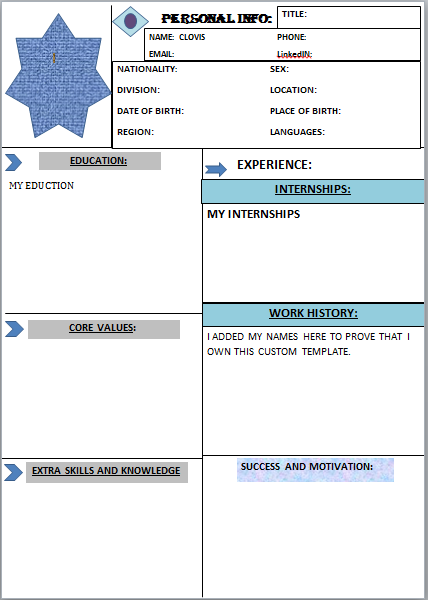 PERSONAL INFO:

TITLE:

NAME: CLOVIS
PHONE:
EMAIL:
LinkedIN:

NATIONALITY:
SEX:
DIVISION:
LOCATION:
DATE OF BIRTH:
PLACE OF BIRTH:
REGION:
LANGUAGES:

EDUCATION:

MY EDUCTION

CORE VALUES:

EXTRA SKILLS AND KNOWLEDGE

EXPERIENCE:

INTERNSHIPS:

MY INTERNSHIPS

WORK HISTORY:

I ADDED MY NAMES HERE TO PROVE THAT I OWN THIS CUSTOM TEMPLATE.

SUCCESS AND MOTIVATION: